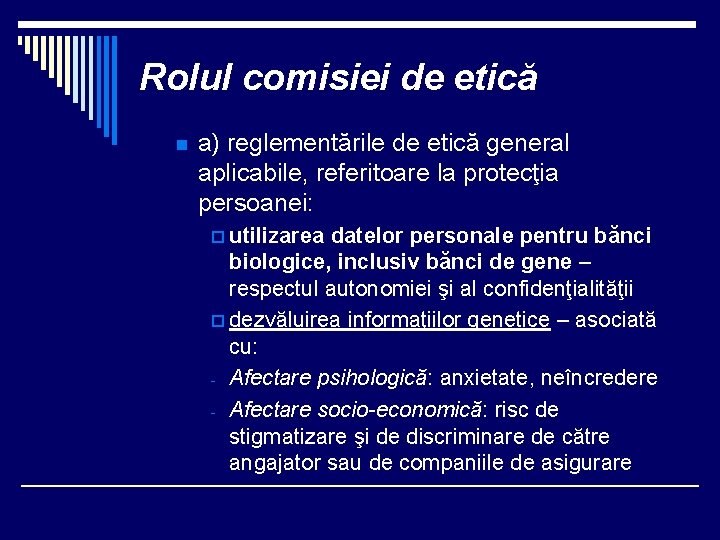 Rolul comisiei de etică

a) reglementările de etică general aplicabile, referitoare la protecţia persoanei:

utilizarea datelor personale pentru bănci biologice, inclusiv bănci de gene – respectul autonomiei şi al confidenţialităţii

dezvăluirea informaţiilor genetice – asociată cu:

- Afectare psihologică: anxietate, neîncredere
- Afectare socio-economică: risc de stigmatizare şi de discriminare de către angajator sau de companiile de asigurare